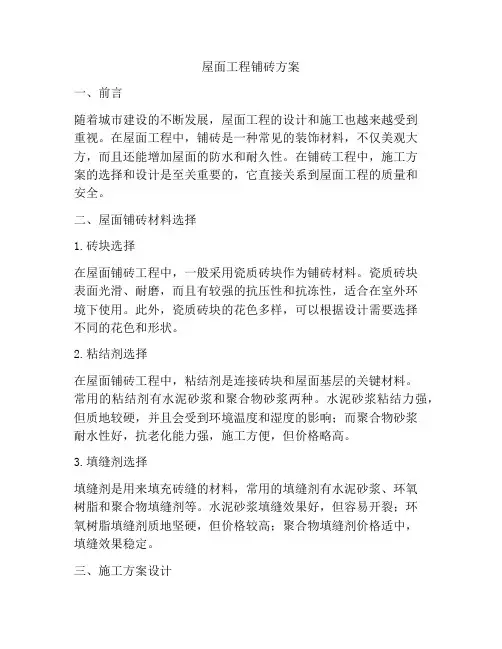 屋面工程铺砖方案

一、前言

随着城市建设的不断发展，屋面工程的设计和施工也越来越受到重视。在屋面工程中，铺砖是一种常见的装饰材料，不仅美观大方，而且还能增加屋面的防水和耐久性。在铺砖工程中，施工方案的选择和设计是至关重要的，它直接关系到屋面工程的质量和安全。

二、屋面铺砖材料选择

1. 砖块选择

在屋面铺砖工程中，一般采用瓷质砖块作为铺砖材料。瓷质砖块表面光滑、耐磨，而且有较强的抗压性和抗冻性，适合在室外环境下使用。此外，瓷质砖块的花色多样，可以根据设计需要选择不同的花色和形状。

2. 粘结剂选择

在屋面铺砖工程中，粘结剂是连接砖块和屋面基层的关键材料。常用的粘结剂有水泥砂浆和聚合物砂浆两种。水泥砂浆粘结力强，但质地较硬，并且会受到环境温度和湿度的影响；而聚合物砂浆耐水性好，抗老化能力强，施工方便，但价格略高。

3. 填缝剂选择

填缝剂是用来填充砖缝的材料，常用的填缝剂有水泥砂浆、环氧树脂和聚合物填缝剂等。水泥砂浆填缝效果好，但容易开裂；环氧树脂填缝剂质地坚硬，但价格较高；聚合物填缝剂价格适中，填缝效果稳定。

三、施工方案设计